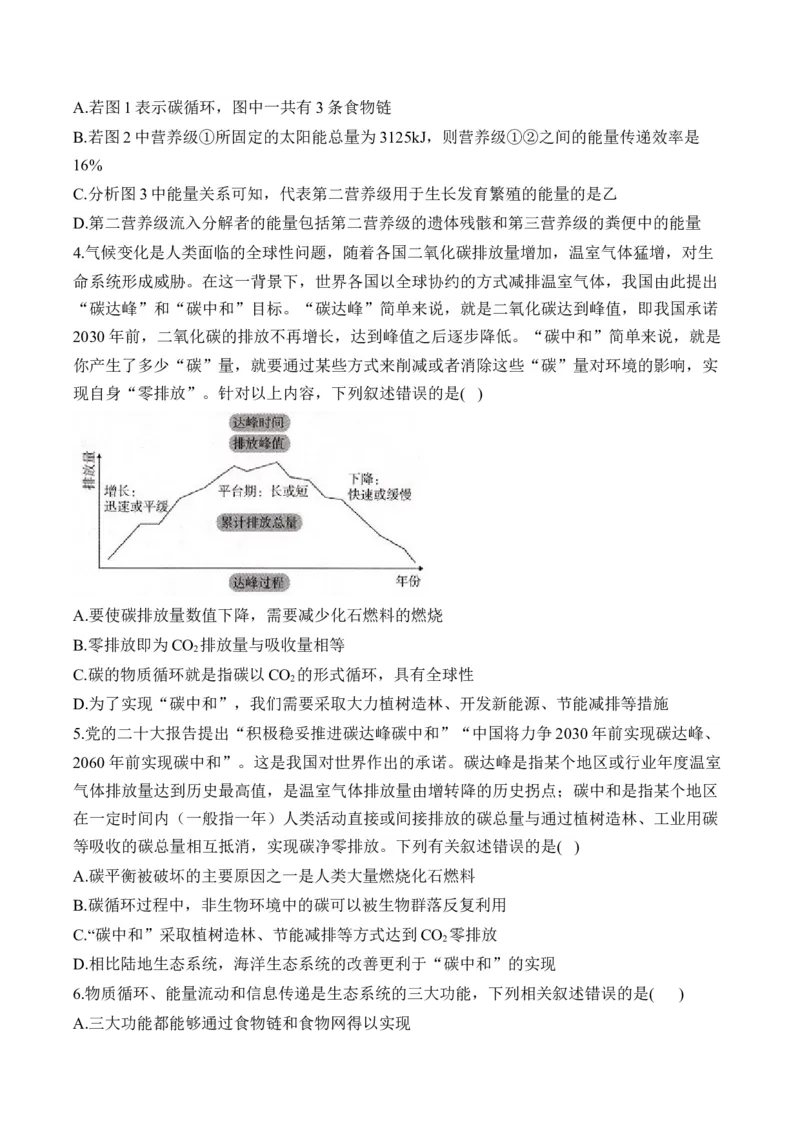 A.若图 1 表示碳循环，图中一共有 3 条食物链

B.若图 2 中营养级①所固定的太阳能总量为 3125kJ，则营养级①②之间的能量传递效率是 16%

C.分析图 3 中能量关系可知，代表第二营养级用于生长发育繁殖的能量的是乙

D.第二营养级流入分解者的能量包括第二营养级的遗体残骸和第三营养级的粪便中的能量

4.气候变化是人类面临的全球性问题，随着各国二氧化碳排放量增加，温室气体猛增，对生命系统形成威胁。在这一背景下，世界各国以全球协约的方式减排温室气体，我国由此提出“碳达峰”和“碳中和”目标。“碳达峰”简单来说，就是二氧化碳达到峰值，即我国承诺 2030 年前，二氧化碳的排放不再增长，达到峰值之后逐步降低。“碳中和”简单来说，就是你产生了多少“碳”量，就要通过某些方式来削减或者消除这些“碳”量对环境的影响，实现自身“零排放”。针对以上内容，下列叙述错误的是( )

达峰时间
排放峰值
排放量
增长：迅速或平缓
平台期：长或短
下降：快速或缓慢
累计排放总量
达峰过程
年份

A.要使碳排放量数值下降，需要减少化石燃料的燃烧

B.零排放即为 $CO_2$ 排放量与吸收量相等

C.碳的物质循环就是指碳以 $CO_2$ 的形式循环，具有全球性

D.为了实现“碳中和”，我们需要采取大力植树造林、开发新能源、节能减排等措施

5.党的二十大报告提出“积极稳妥推进碳达峰碳中和”“中国将力争 2030 年前实现碳达峰、2060 年前实现碳中和”。这是我国对世界作出的承诺。碳达峰是指某个地区或行业年度温室气体排放量达到历史最高值，是温室气体排放量由增转降的历史拐点；碳中和是指某个地区在一定时间内（一般指一年）人类活动直接或间接排放的碳总量与通过植树造林、工业用碳等吸收的碳总量相互抵消，实现碳净零排放。下列有关叙述错误的是( )

A.碳平衡被破坏的主要原因之一是人类大量燃烧化石燃料

B.碳循环过程中，非生物环境中的碳可以被生物群落反复利用

C.“碳中和”采取植树造林、节能减排等方式达到 $CO_2$ 零排放

D.相比陆地生态系统，海洋生态系统的改善更利于“碳中和”的实现

6.物质循环、能量流动和信息传递是生态系统的三大功能，下列相关叙述错误的是( )

A.三大功能都能够通过食物链和食物网得以实现